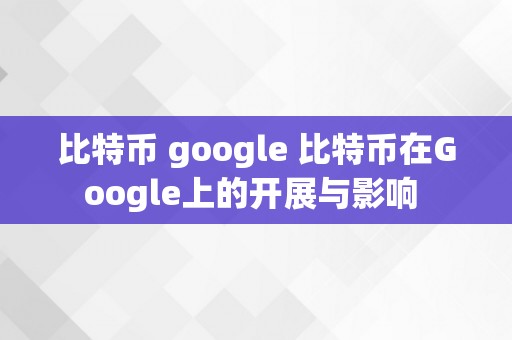 比特币 google 比特币在Google上的开展与影响